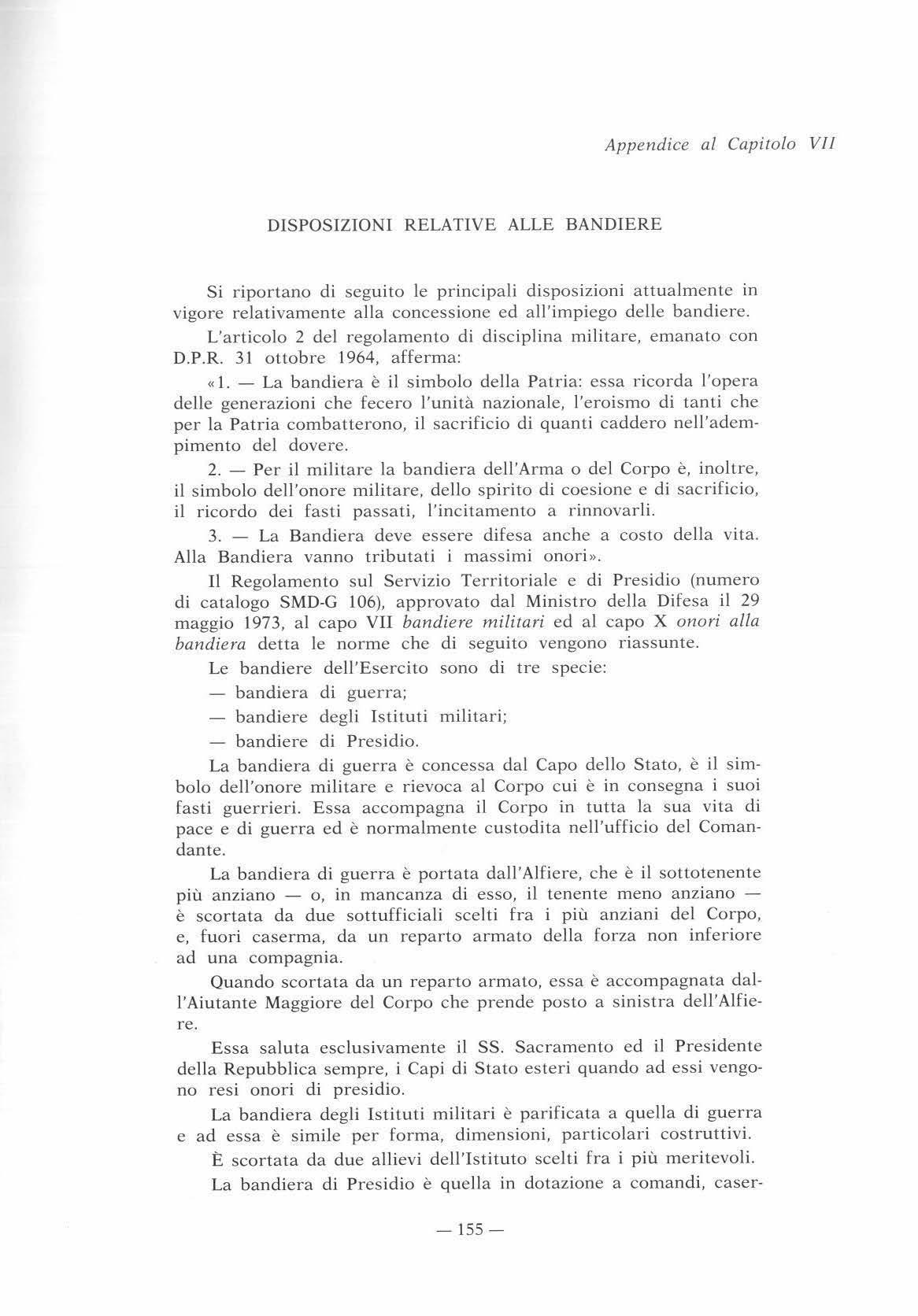 Appendice al Capitolo VII

DISPOSIZIONI RELATIVE ALLE BANDIERE

Si riportano di seguito le principali disposizioni attualmente in vigore relativamente alla concessione ed all'impiego delle bandiere.

L'articolo 2 del regolamento di disciplina militare, emanato con D.P.R. 31 ottobre 1964, afferma:

«1. — La bandiera è il simbolo della Patria: essa ricorda l'opera delle generazioni che fecero l'unità nazionale, l'eroismo di tanti che per la Patria combatterono, il sacrificio di quanti caddero nell'adempimento del dovere.

2. — Per il militare la bandiera dell'Arma o del Corpo è, inoltre, il simbolo dell'onore militare, dello spirito di coesione e di sacrificio, il ricordo dei fasti passati, l'incitamento a rinnovarli.

3. — La Bandiera deve essere difesa anche a costo della vita. Alla Bandiera vanno tributati i massimi onori».

Il Regolamento sul Servizio Territoriale e di Presidio (numero di catalogo SMD-G 106), approvato dal Ministro della Difesa il 29 maggio 1973, al capo VII bandiere militari ed al capo X onori alla bandiera detta le norme che di seguito vengono riassunte.

Le bandiere dell'Esercito sono di tre specie:

— bandiera di guerra;

— bandiere degli Istituti militari;

— bandiere di Presidio.

La bandiera di guerra è concessa dal Capo dello Stato, è il simbolo dell'onore militare e rievoca al Corpo cui è in consegna i suoi fasti guerrieri. Essa accompagna il Corpo in tutta la sua vita di pace e di guerra ed è normalmente custodita nell'ufficio del Comandante.

La bandiera di guerra è portata dall'Alfiere, che è il sottotenente più anziano — o, in mancanza di esso, il tenente meno anziano — è scortata da due sottufficiali scelti fra i più anziani del Corpo, e, fuori caserma, da un reparto armato della forza non inferiore ad una compagnia.

Quando scortata da un reparto armato, essa è accompagnata dall'Aiutante Maggiore del Corpo che prende posto a sinistra dell'Alfiere.

Essa saluta esclusivamente il SS. Sacramento ed il Presidente della Repubblica sempre, i Capi di Stato esteri quando ad essi vengono resi onori di presidio.

La bandiera degli Istituti militari è parificata a quella di guerra e ad essa è simile per forma, dimensioni, particolari costruttivi.

È scortata da due allievi dell'Istituto scelti fra i più meritevoli.

La bandiera di Presidio è quella in dotazione a comandi, caser-

— 155 —